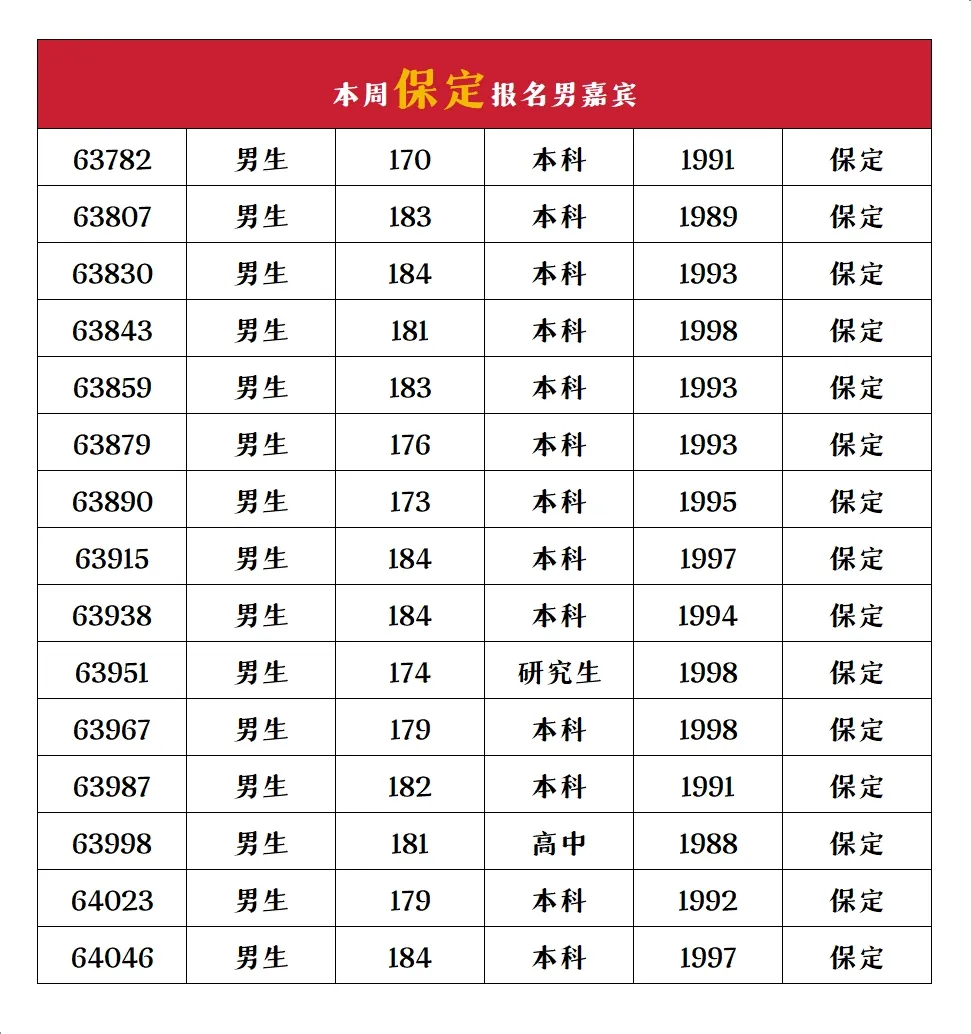 本周保定报名男嘉宾

| 63782 | 男生 | 170 | 本科 | 1991 | 保定 |
|---|---|---|---|---|---|
| 63807 | 男生 | 183 | 本科 | 1989 | 保定 |
| 63830 | 男生 | 184 | 本科 | 1993 | 保定 |
| 63843 | 男生 | 181 | 本科 | 1998 | 保定 |
| 63859 | 男生 | 183 | 本科 | 1993 | 保定 |
| 63879 | 男生 | 176 | 本科 | 1993 | 保定 |
| 63890 | 男生 | 173 | 本科 | 1995 | 保定 |
| 63915 | 男生 | 184 | 本科 | 1997 | 保定 |
| 63938 | 男生 | 184 | 本科 | 1994 | 保定 |
| 63951 | 男生 | 174 | 研究生 | 1998 | 保定 |
| 63967 | 男生 | 179 | 本科 | 1998 | 保定 |
| 63987 | 男生 | 182 | 本科 | 1991 | 保定 |
| 63998 | 男生 | 181 | 高中 | 1988 | 保定 |
| 64023 | 男生 | 179 | 本科 | 1992 | 保定 |
| 64046 | 男生 | 184 | 本科 | 1997 | 保定 |